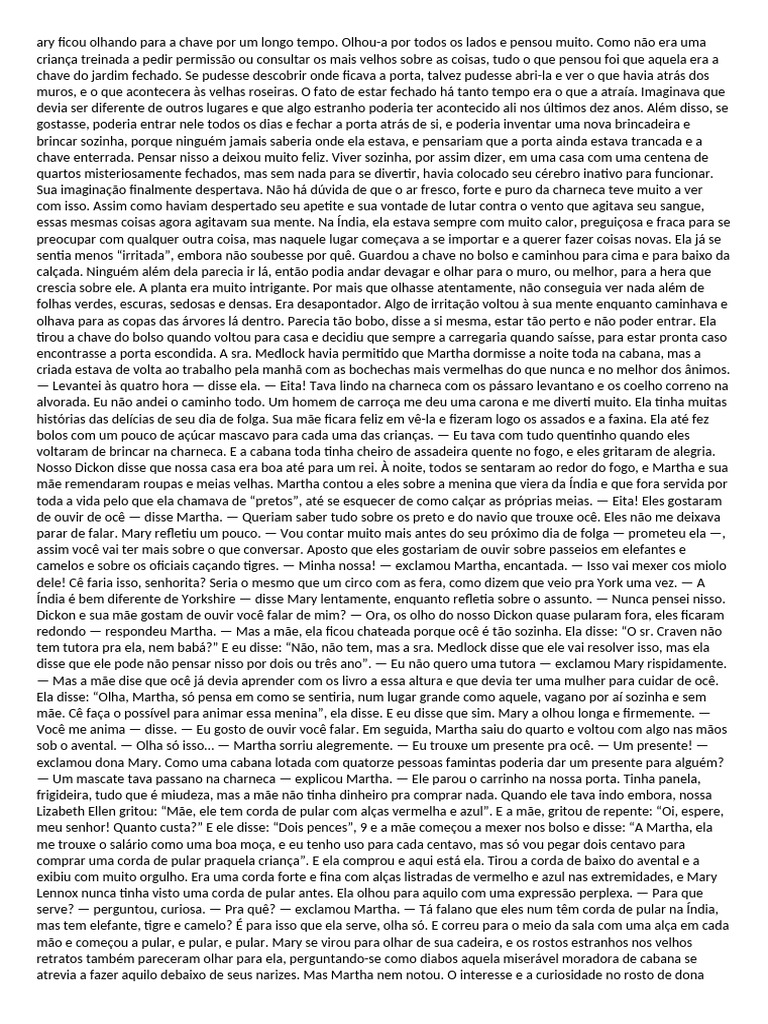 ary ficou olhando para a chave por um longo tempo. Olhou-a por todos os lados e pensou muito. Como não era uma criança treinada a pedir permissão ou consultar os mais velhos sobre as coisas, tudo o que pensou foi que aquela era a chave do jardim fechado. Se pudesse descobrir onde ficava a porta, talvez pudesse abri-la e ver o que havia atrás dos muros, e o que acontecera às velhas roseiras. O fato de estar fechado há tanto tempo era o que a atraía. Imaginava que devia ser diferente de outros lugares e que algo estranho poderia ter acontecido ali nos últimos dez anos. Além disso, se gostasse, poderia entrar nele todos os dias e fechar a porta atrás de si, e poderia inventar uma nova brincadeira e brincar sozinha, porque ninguém jamais saberia onde ela estava, e pensariam que a porta ainda estava trancada e a chave enterrada. Pensar nisso a deixou muito feliz. Viver sozinha, por assim dizer, em uma casa com uma centena de quartos misteriosamente fechados, mas sem nada para se divertir, havia colocado seu cérebro inativo para funcionar. Sua imaginação finalmente despertava. Não há dúvida de que o ar fresco, forte e puro da charneca teve muito a ver com isso. Assim como haviam despertado seu apetite e sua vontade de lutar contra o vento que agitava seu sangue, essas mesmas coisas agora agitavam sua mente. Na Índia, ela estava sempre com muito calor, preguiçosa e fraca para se preocupar com qualquer outra coisa, mas naquele lugar começava a se importar e a querer fazer coisas novas. Ela já se sentia menos "irritada", embora não soubesse por quê. Guardou a chave no bolso e caminhou para cima e para baixo da calçada. Ninguém além dela parecia ir lá, então podia andar devagar e olhar para o muro, ou melhor, para a hera que crescia sobre ele. A planta era muito intrigante. Por mais que olhasse atentamente, não conseguia ver nada além de folhas verdes, escuras, sedosas e densas. Era desapontador. Algo de irritação voltou à sua mente enquanto caminhava e olhava para as copas das árvores lá dentro. Parecia tão bobo, disse a si mesma, estar tão perto e não poder entrar. Ela tirou a chave do bolso quando voltou para casa e decidiu que sempre a carregaria quando saísse, para estar pronta caso encontrasse a porta escondida. A sra. Medlock havia permitido que Martha dormisse a noite toda na cabana, mas a criada estava de volta ao trabalho pela manhã com as bochechas mais vermelhas do que nunca e no melhor dos ânimos. — Levantei às quatro hora — disse ela. — Eita! Tava lindo na charneca com os pássaro levantano e os coelho correno na alvorada. Eu não andei o caminho todo. Um homem de carroça me deu uma carona e me diverti muito. Ela tinha muitas histórias das delícias de seu dia de folga. Sua mãe ficara feliz em vê-la e fizeram logo os assados e a faxina. Ela até fez bolos com um pouco de açúcar mascavo para cada uma das crianças. — Eu tava com tudo quentinho quando eles voltaram de brincar na charneca. E a cabana toda tinha cheiro de assadeira quente no fogo, e eles gritaram de alegria. Nosso Dickon disse que nossa casa era boa até para um rei. À noite, todos se sentaram ao redor do fogo, e Martha e sua mãe remendaram roupas e meias velhas. Martha contou a eles sobre a menina que viera da Índia e que fora servida por toda a vida pelo que ela chamava de "pretos", até se esquecer de como calçar as próprias meias. — Eita! Eles gostaram de ouvir de ocê — disse Martha. — Queriam saber tudo sobre os preto e do navio que trouxe ocê. Eles não me deixava parar de falar. Mary refletiu um pouco. — Vou contar muito mais antes do seu próximo dia de folga — prometeu ela —, assim você vai ter mais sobre o que conversar. Aposto que eles gostariam de ouvir sobre passeios em elefantes e camelos e sobre os oficiais caçando tigres. — Minha nossa! — exclamou Martha, encantada. — Isso vai mexer cos miolo dele! Cê faria isso, senhorita? Seria o mesmo que um circo com as fera, como dizem que veio pra York uma vez. — A Índia é bem diferente de Yorkshire — disse Mary lentamente, enquanto refletia sobre o assunto. — Nunca pensei nisso. Dickon e sua mãe gostam de ouvir você falar de mim? — Ora, os olho do nosso Dickon quase pularam fora, eles ficaram redondo — respondeu Martha. — Mas a mãe, ela ficou chateada porque ocê é tão sozinha. Ela disse: "O sr. Craven não tem tutora pra ela, nem babá?" E eu disse: "Não, não tem, mas a sra. Medlock disse que ele vai resolver isso, mas ela disse que ele pode não pensar nisso por dois ou três ano". — Eu não quero uma tutora — exclamou Mary rispidamente. — Mas a mãe disse que ocê já devia aprender com os livro a essa altura e que devia ter uma mulher para cuidar de ocê. Ela disse: "Olha, Martha, só pensa em como se sentiria, num lugar grande como aquele, vagano por aí sozinha e sem mãe. Cê faça o possível para animar essa menina", ela disse. E eu disse que sim. Mary a olhou longa e firmemente. — Você me anima — disse. — Eu gosto de ouvir você falar. Em seguida, Martha saiu do quarto e voltou com algo nas mãos sob o avental. — Olha só isso... — Martha sorriu alegremente. — Eu trouxe um presente pra ocê. — Um presente! — exclamou dona Mary. Como uma cabana lotada com quatorze pessoas famintas poderia dar um presente para alguém? — Um mascate tava passano na charneca — explicou Martha. — Ele parou o carrinho na nossa porta. Tinha panela, frigideira, tudo que é miudeza, mas a mãe não tinha dinheiro pra comprar nada. Quando ele tava indo embora, nossa Lizabeth Ellen gritou: "Mãe, ele tem corda de pular com alças vermelha e azul". E a mãe, gritou de repente: "Oi, espere, meu senhor! Quanto custa?" E ele disse: "Dois pences", 9 e a mãe começou a mexer nos bolso e disse: "A Martha, ela me trouxe o salário como uma boa moça, e eu tenho uso para cada centavo, mas só vou pegar dois centavo para comprar uma corda de pular praquela criança". E ela comprou e aqui está ela. Tirou a corda de baixo do avental e a exibiu com muito orgulho. Era uma corda forte e fina com alças listradas de vermelho e azul nas extremidades, e Mary Lennox nunca tinha visto uma corda de pular antes. Ela olhou para aquilo com uma expressão perplexa. — Para que serve? — perguntou, curiosa. — Pra quê? — exclamou Martha. — Tá falano que eles num têm corda de pular na Índia, mas tem elefante, tigre e camelo? É para isso que ela serve, olha só. E correu para o meio da sala com uma alça em cada mão e começou a pular, e pular, e pular. Mary se virou para olhar de sua cadeira, e os rostos estranhos nos velhos retratos também pareceram olhar para ela, perguntando-se como diabos aquela miserável moradora de cabana se atrevia a fazer aquilo debaixo de seus narizes. Mas Martha nem notou. O interesse e a curiosidade no rosto de dona